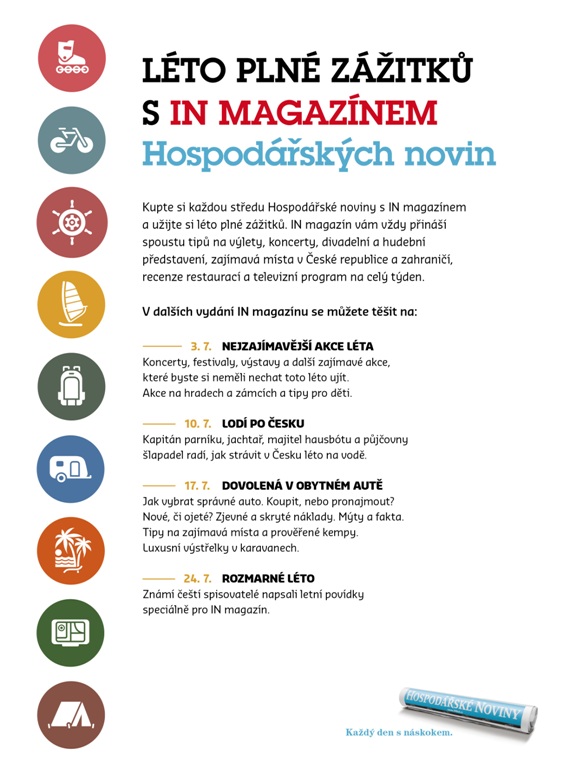 LÉTO PLNÉ ZÁŽITKŮ
S IN MAGAZÍNEM
Hospodářských novin

Kupte si každou středu Hospodářské noviny s IN magazínem a užijte si léto plné zážitků. IN magazín vám vždy přináší spoustu tipů na výlety, koncerty, divadelní a hudební představení, zajímavá místa v České republice a zahraničí, recenze restaurací a televizní program na celý týden.

V dalších vydání IN magazínu se můžete těšit na:

3. 7. NEJZAJÍMAVĚJŠÍ AKCE LÉTA
Koncerty, festivaly, výstavy a další zajímavé akce, které byste si neměli nechat toto léto ujít. Akce na hradech a zámcích a tipy pro děti.

10. 7. LODÍ PO ČESKU
Kapitán parníku, jachtař, majitel hausbótu a půjčovny šlapadel radí, jak strávit v Česku léto na vodě.

17. 7. DOVOLENÁ V OBYTNÉM AUTĚ
Jak vybrat správné auto. Koupit, nebo pronajmout? Nové, či ojeté? Zjevné a skryté náklady. Mýty a fakta. Tipy na zajímavá místa a prověřené kempy. Luxusní výstřelky v karavanech.

24. 7. ROZMARNÉ LÉTO
Známí čeští spisovatelé napsali letní povídky speciálně pro IN magazín.

HOSPODÁŘSKÉ NOVINY
Každý den s náskokem.